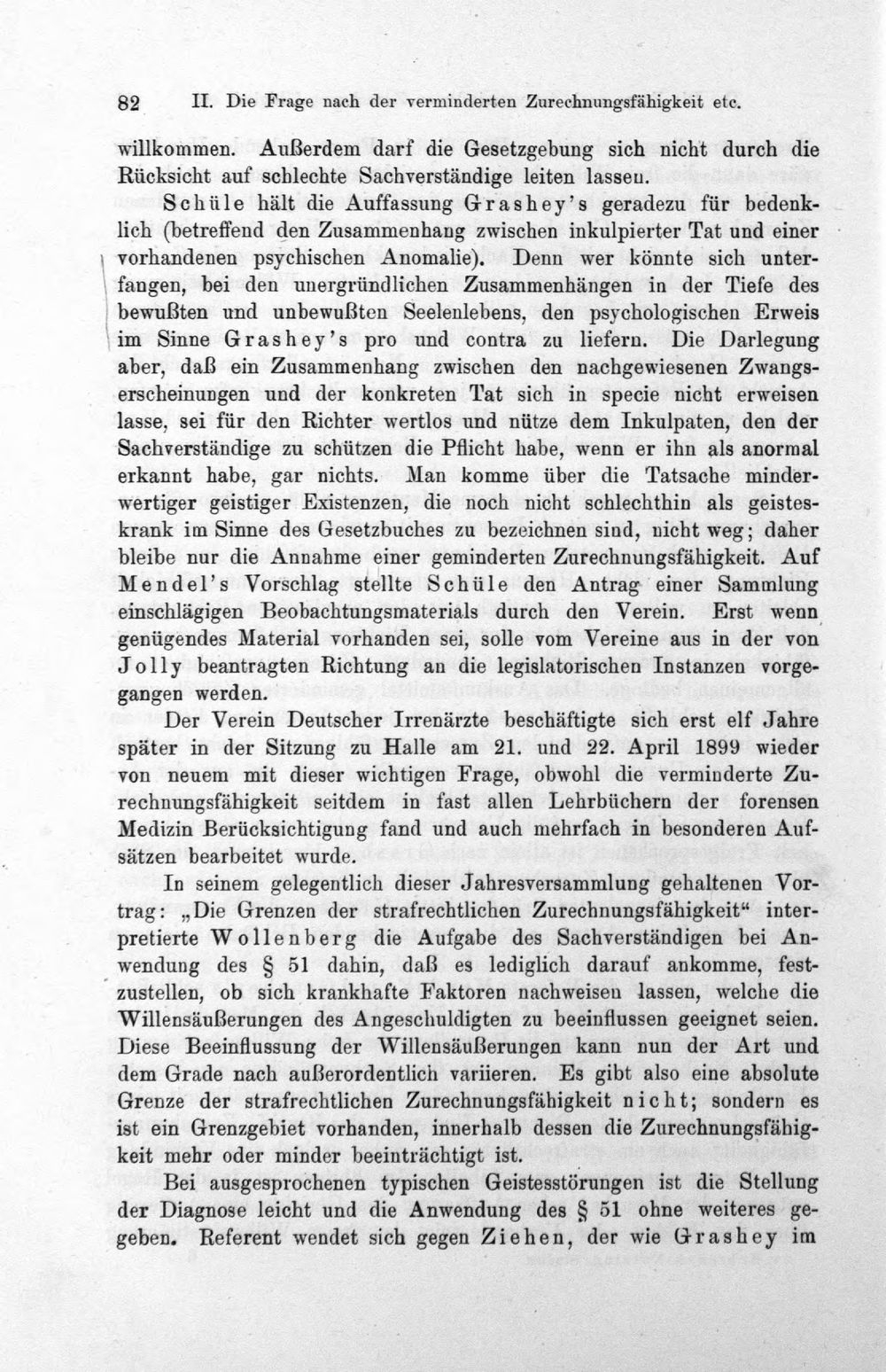 82 II. Die Frage nach der verminderten Zurechnungsfähigkeit etc.

willkommen. Außerdem darf die Gesetzgebung sich nicht durch die Rücksicht auf schlechte Sachverständige leiten lassen.

Schüle hält die Auffassung Grashey's geradezu für bedenklich (betreffend den Zusammenhang zwischen inkulpierter Tat und einer vorhandenen psychischen Anomalie). Denn wer könnte sich unterfangen, bei den unergründlichen Zusammenhängen in der Tiefe des bewußten und unbewußten Seelenlebens, den psychologischen Erweis im Sinne Grashey's pro und contra zu liefern. Die Darlegung aber, daß ein Zusammenhang zwischen den nachgewiesenen Zwangserscheinungen und der konkreten Tat sich in specie nicht erweisen lasse, sei für den Richter wertlos und nütze dem Inkulpaten, den der Sachverständige zu schützen die Pflicht habe, wenn er ihn als anormal erkannt habe, gar nichts. Man komme über die Tatsache minderwertiger geistiger Existenzen, die noch nicht schlechthin als geisteskrank im Sinne des Gesetzbuches zu bezeichnen sind, nicht weg; daher bleibe nur die Annahme einer geminderten Zurechnungsfähigkeit. Auf Mendel's Vorschlag stellte Schüle den Antrag einer Sammlung einschlägigen Beobachtungsmaterials durch den Verein. Erst wenn genügendes Material vorhanden sei, solle vom Vereine aus in der von Jolly beantragten Richtung an die legislatorischen Instanzen vorgegangen werden.

Der Verein Deutscher Irrenärzte beschäftigte sich erst elf Jahre später in der Sitzung zu Halle am 21. und 22. April 1899 wieder von neuem mit dieser wichtigen Frage, obwohl die verminderte Zurechnungsfähigkeit seitdem in fast allen Lehrbüchern der forensen Medizin Berücksichtigung fand und auch mehrfach in besonderen Aufsätzen bearbeitet wurde.

In seinem gelegentlich dieser Jahresversammlung gehaltenen Vortrag: „Die Grenzen der strafrechtlichen Zurechnungsfähigkeit“ interpretierte Wollenberg die Aufgabe des Sachverständigen bei Anwendung des § 51 dahin, daß es lediglich darauf ankomme, festzustellen, ob sich krankhafte Faktoren nachweisen lassen, welche die Willensäußerungen des Angeschuldigten zu beeinflussen geeignet seien. Diese Beeinflussung der Willensäußerungen kann nun der Art und dem Grade nach außerordentlich variieren. Es gibt also eine absolute Grenze der strafrechtlichen Zurechnungsfähigkeit nicht; sondern es ist ein Grenzgebiet vorhanden, innerhalb dessen die Zurechnungsfähigkeit mehr oder minder beeinträchtigt ist.

Bei ausgesprochenen typischen Geistesstörungen ist die Stellung der Diagnose leicht und die Anwendung des § 51 ohne weiteres gegeben. Referent wendet sich gegen Ziehen, der wie Grashey im